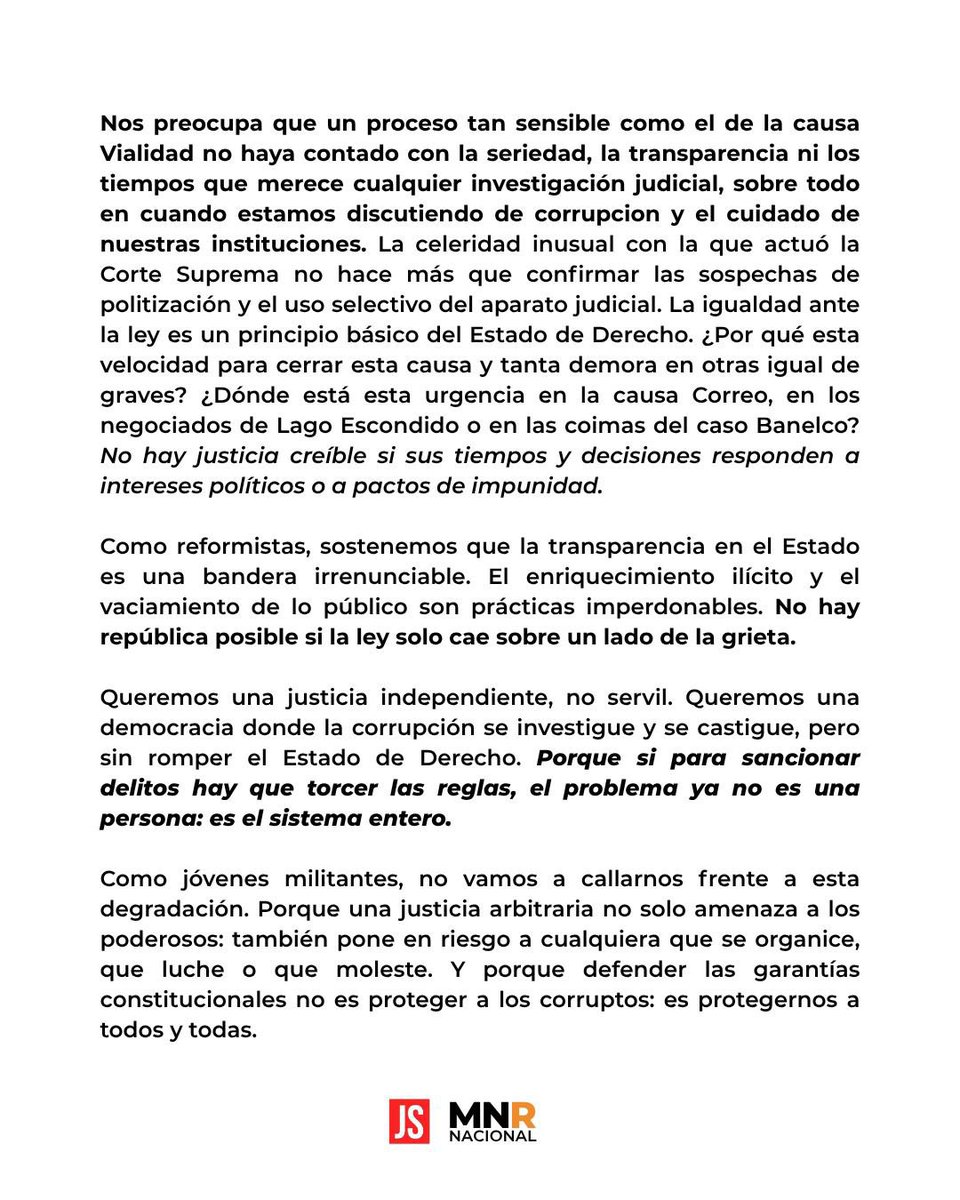 Nos preocupa que un proceso tan sensible como el de la causa Vialidad no haya contado con la seriedad, la transparencia ni los tiempos que merece cualquier investigación judicial, sobre todo en cuando estamos discutiendo de corrupcion y el cuidado de nuestras instituciones. La celeridad inusual con la que actuó la Corte Suprema no hace más que confirmar las sospechas de politización y el uso selectivo del aparato judicial. La igualdad ante la ley es un principio básico del Estado de Derecho. ¿Por qué esta velocidad para cerrar esta causa y tanta demora en otras igual de graves? ¿Dónde está esta urgencia en la causa Correo, en los negociados de Lago Escondido o en las coimas del caso Banelco? No hay justicia creíble si sus tiempos y decisiones responden a intereses políticos o a pactos de impunidad.

Como reformistas, sostenemos que la transparencia en el Estado es una bandera irrenunciable. El enriquecimiento ilícito y el vaciamiento de lo público son prácticas imperdonables. No hay república posible si la ley solo cae sobre un lado de la grieta.

Queremos una justicia independiente, no servil. Queremos una democracia donde la corrupción se investigue y se castigue, pero sin romper el Estado de Derecho. Porque si para sancionar delitos hay que torcer las reglas, el problema ya no es una persona: es el sistema entero.

Como jóvenes militantes, no vamos a callarnos frente a esta degradación. Porque una justicia arbitraria no solo amenaza a los poderosos: también pone en riesgo a cualquiera que se organice, que luche o que moleste. Y porque defender las garantías constitucionales no es proteger a los corruptos: es protegernos a todos y todas.

JS MNR NACIONAL